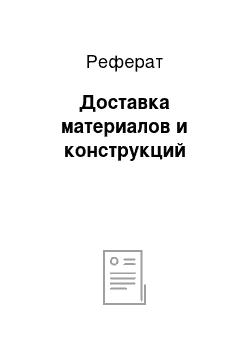 Реферат

Доставка материалов и конструкций